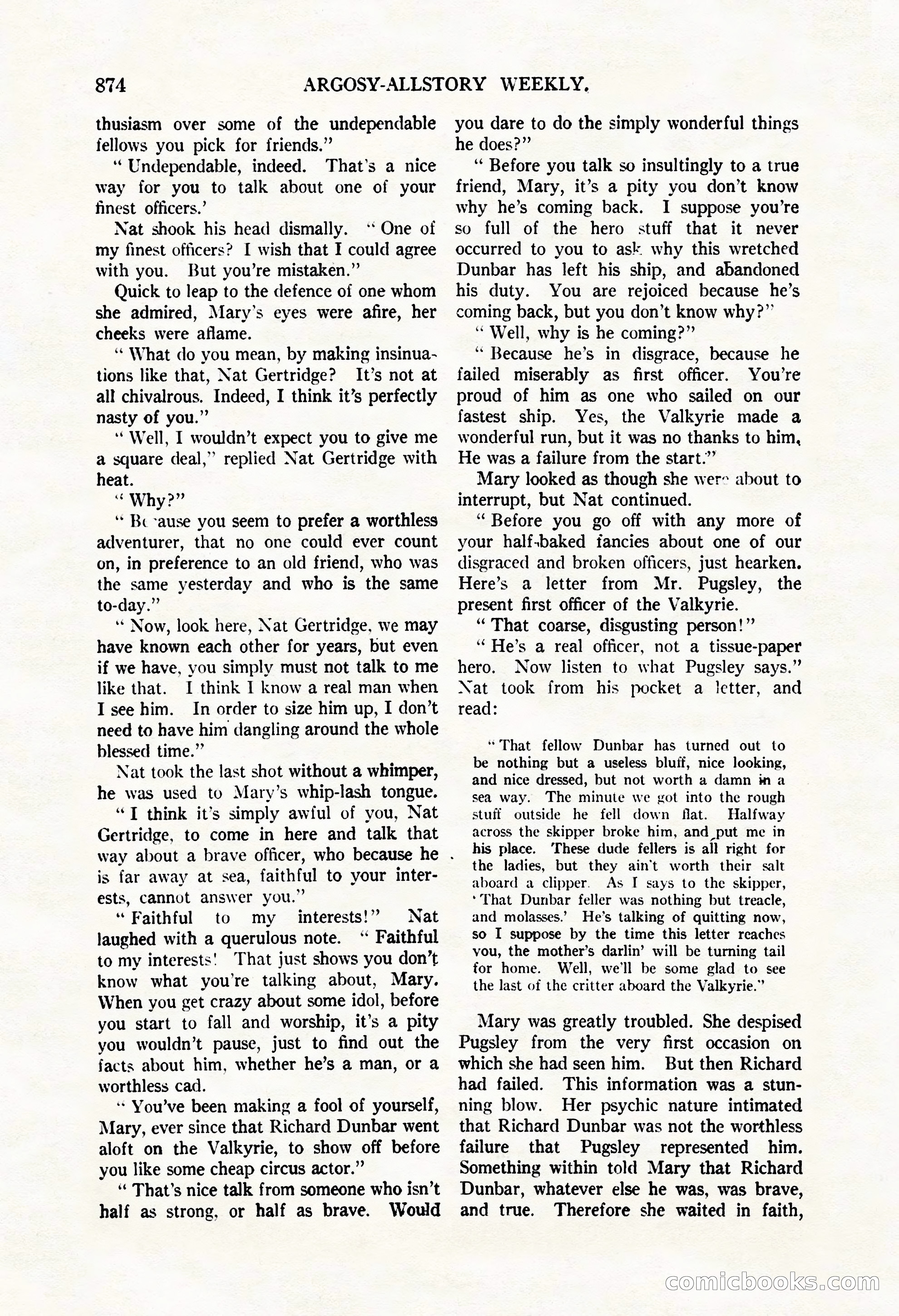 874 ARGOSY-ALLSTORY WEEKLY.

thusiasm over some of the undependable fellows you pick for friends."

"Undependable, indeed. That's a nice way for you to talk about one of your finest officers.'

Nat shook his head dismally. "One of my finest officers? I wish that I could agree with you. But you're mistaken."

Quick to leap to the defence of one whom she admired, Mary's eyes were afire, her cheeks were aflame.

"What do you mean, by making insinuations like that, Nat Gertridge? It's not at all chivalrous. Indeed, I think it's perfectly nasty of you."

"Well, I wouldn't expect you to give me a square deal," replied Nat Gertridge with heat.

"Why?"

"Because you seem to prefer a worthless adventurer, that no one could ever count on, in preference to an old friend, who was the same yesterday and who is the same to-day."

"Now, look here, Nat Gertridge, we may have known each other for years, but even if we have, you simply must not talk to me like that. I think I know a real man when I see him. In order to size him up, I don't need to have him dangling around the whole blessed time."

Nat took the last shot without a whimper, he was used to Mary's whip-lash tongue.

"I think it's simply awful of you, Nat Gertridge, to come in here and talk that way about a brave officer, who because he is far away at sea, faithful to your interests, cannot answer you."

"Faithful to my interests!" Nat laughed with a querulous note. "Faithful to my interests! That just shows you don't know what you're talking about, Mary. When you get crazy about some idol, before you start to fall and worship, it's a pity you wouldn't pause, just to find out the facts about him, whether he's a man, or a worthless cad.

"You've been making a fool of yourself, Mary, ever since that Richard Dunbar went aloft on the Valkyrie, to show off before you like some cheap circus actor."

"That's nice talk from someone who isn't half as strong, or half as brave. Would you dare to do the simply wonderful things he does?"

"Before you talk so insultingly to a true friend, Mary, it's a pity you don't know why he's coming back. I suppose you're so full of the hero stuff that it never occurred to you to ask why this wretched Dunbar has left his ship, and abandoned his duty. You are rejoiced because he's coming back, but you don't know why?"

"Well, why is he coming?"

"Because he's in disgrace, because he failed miserably as first officer. You're proud of him as one who sailed on our fastest ship. Yes, the Valkyrie made a wonderful run, but it was no thanks to him, He was a failure from the start."

Mary looked as though she were about to interrupt, but Nat continued.

"Before you go off with any more of your half-baked fancies about one of our disgraced and broken officers, just hearken. Here's a letter from Mr. Pugsley, the present first officer of the Valkyrie.

"That coarse, disgusting person!"

"He's a real officer, not a tissue-paper hero. Now listen to what Pugsley says." Nat took from his pocket a letter, and read:

"That fellow Dunbar has turned out to be nothing but a useless bluff, nice looking, and nice dressed, but not worth a damn in a sea way. The minute we got into the rough stuff outside he fell down flat. Halfway across the skipper broke him, and put me in his place. These dude fellers is all right for the ladies, but they ain't worth their salt aboard a clipper. As I says to the skipper, 'That Dunbar feller was nothing but treacle, and molasses.' He's talking of quitting now, so I suppose by the time this letter reaches you, the mother's darlin' will be turning tail for home. Well, we'll be some glad to see the last of the critter aboard the Valkyrie."

Mary was greatly troubled. She despised Pugsley from the very first occasion on which she had seen him. But then Richard had failed. This information was a stunning blow. Her psychic nature intimated that Richard Dunbar was not the worthless failure that Pugsley represented him. Something within told Mary that Richard Dunbar, whatever else he was, was brave, and true. Therefore she waited in faith,

comicbooks.com